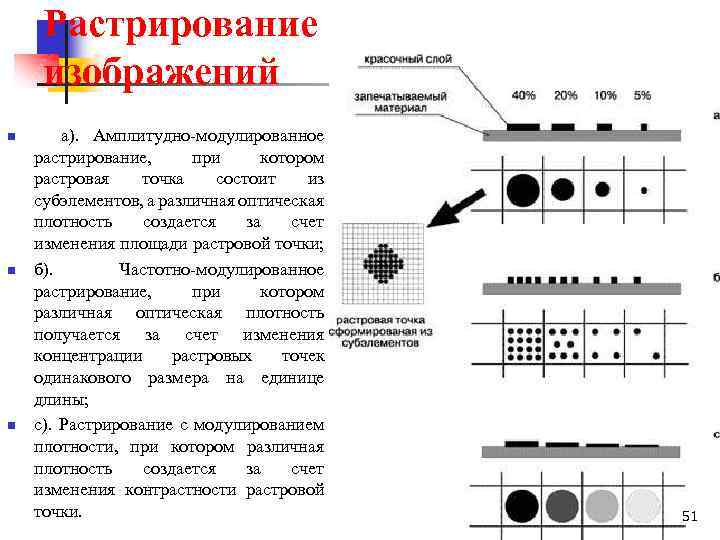 Растрирование изображений

а). Амплитудно-модулированное растрирование, при котором растровая точка состоит из субэлементов, а различная оптическая плотность создается за счет изменения площади растровой точки;

б). Частотно-модулированное растрирование, при котором различная оптическая плотность получается за счет изменения концентрации растровых точек одинакового размера на единице длины;

с). Растрирование с модулированием плотности, при котором различная плотность создается за счет изменения контрастности растровой точки.

красочный слой

запечатываемый материал

40% 20% 10% 5%

а

растровая точка сформированая из субэлементов

б

с

51